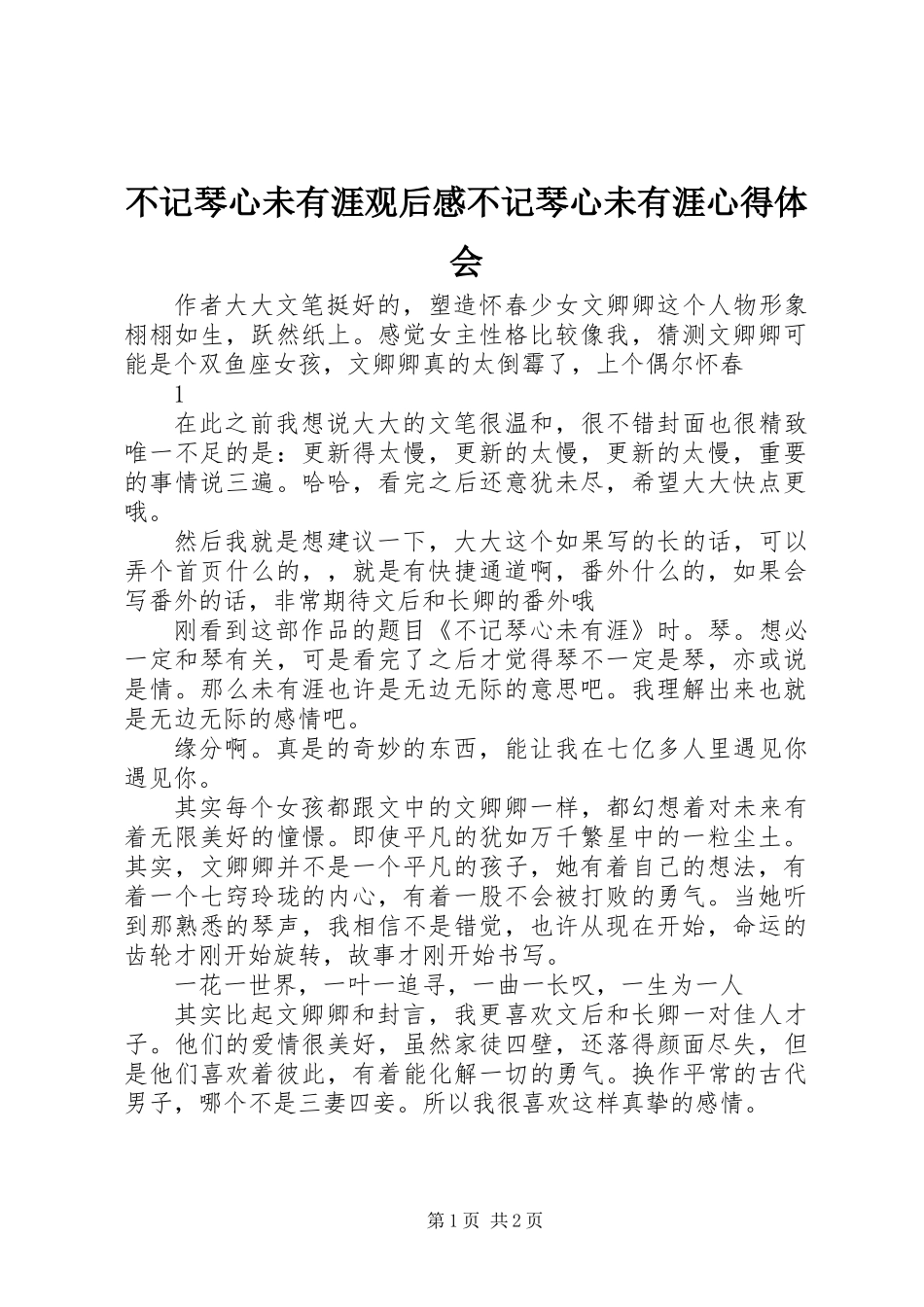 不记琴心未有涯观后感不记琴心未有涯心得体会

作者大大文笔挺好的，塑造怀春少女文卿卿这个人物形象栩栩如生，跃然纸上。感觉女主性格比较像我，猜测文卿卿可能是个双鱼座女孩，文卿卿真的太倒霉了，上个偶尔怀春

1

在此之前我想说大大的文笔很温和，很不错封面也很精致唯一不足的是：更新得太慢，更新的太慢，更新的太慢，重要的事情说三遍。哈哈，看完之后还意犹未尽，希望大大快点更哦。

然后我就是想建议一下，大大这个如果写的长的话，可以弄个首页什么的，，就是有快捷通道啊，番外什么的，如果会写番外的话，非常期待文后和长卿的番外哦

刚看到这部作品的题目《不记琴心未有涯》时。琴。想必一定和琴有关，可是看完了之后才觉得琴不一定是琴，亦或说是情。那么未有涯也许是无边无际的意思吧。我理解出来也就是无边无际的感情吧。

缘分啊。真是的奇妙的东西，能让我在七亿多人里遇见你遇见你。

其实每个女孩都跟文中的文卿卿一样，都幻想着对未来有着无限美好的憧憬。即使平凡的犹如万千繁星中的一粒尘土。其实，文卿卿并不是一个平凡的孩子，她有着自己的想法，有着一个七窍玲珑的内心，有着一股不会被打败的勇气。当她听到那熟悉的琴声，我相信不是错觉，也许从现在开始，命运的齿轮才刚开始旋转，故事才刚开始书写。

一花一世界，一叶一追寻，一曲一长叹，一生为一人

其实比起文卿卿和封言，我更喜欢文后和长卿一对佳人才子。他们的爱情很美好，虽然家徒四壁，还落得颜面尽失，但是他们喜欢着彼此，有着能化解一切的勇气。换作平常的古代男子，哪个不是三妻四妾。所以我很喜欢这样真挚的感情。

第1页 共2页